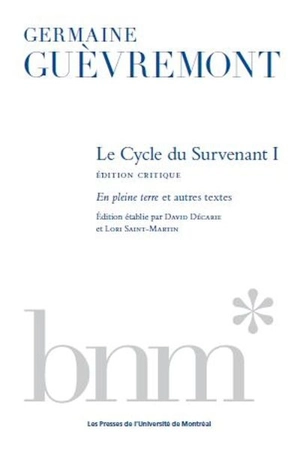 GERMAINE
GUÈVREMONT

Le Cycle du Survenant I
ÉDITION CRITIQUE

En pleine terre et autres textes

Édition établie par DAVID DÉCARIE
et LORI SAINT-MARTIN

bnm*

Les Presses de l'Université de Montréal